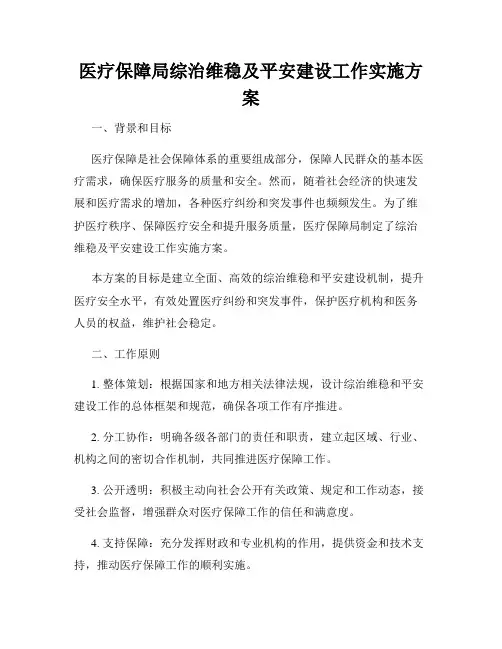 医疗保障局综治维稳及平安建设工作实施方案

一、背景和目标

医疗保障是社会保障体系的重要组成部分，保障人民群众的基本医疗需求，确保医疗服务的质量和安全。然而，随着社会经济的快速发展和医疗需求的增加，各种医疗纠纷和突发事件也频频发生。为了维护医疗秩序、保障医疗安全和提升服务质量，医疗保障局制定了综治维稳及平安建设工作实施方案。

本方案的目标是建立全面、高效的综治维稳和平安建设机制，提升医疗安全水平，有效处置医疗纠纷和突发事件，保护医疗机构和医务人员的权益，维护社会稳定。

二、工作原则

1. 整体策划：根据国家和地方相关法律法规，设计综治维稳和平安建设工作的总体框架和规范，确保各项工作有序推进。

2. 分工协作：明确各级各部门的责任和职责，建立起区域、行业、机构之间的密切合作机制，共同推进医疗保障工作。

3. 公开透明：积极主动向社会公开有关政策、规定和工作动态，接受社会监督，增强群众对医疗保障工作的信任和满意度。

4. 支持保障：充分发挥财政和专业机构的作用，提供资金和技术支持，推动医疗保障工作的顺利实施。